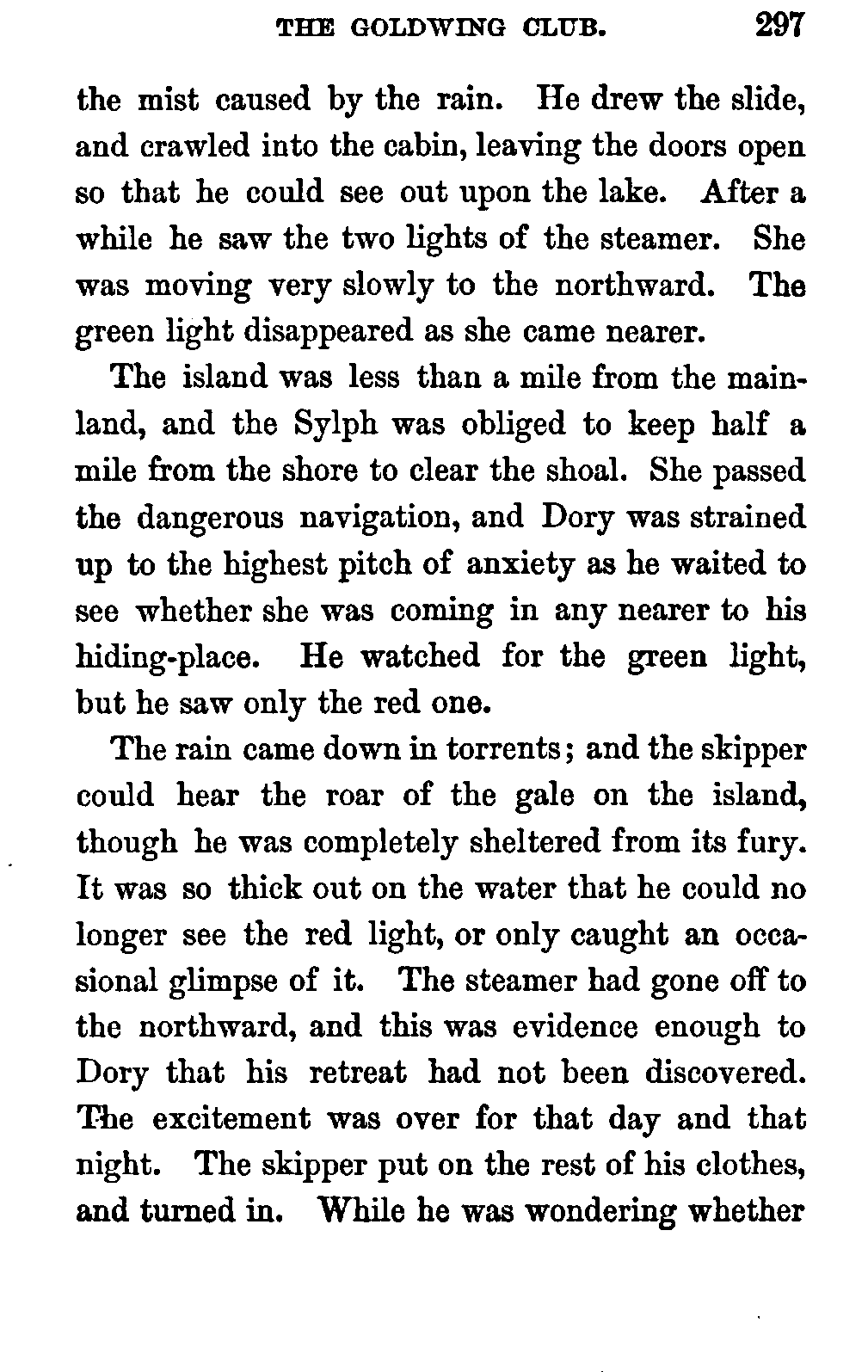 THE GOLDWING CLUB. 297

the mist caused by the rain. He drew the slide, and crawled into the cabin, leaving the doors open so that he could see out upon the lake. After a while he saw the two lights of the steamer. She was moving very slowly to the northward. The green light disappeared as she came nearer.

The island was less than a mile from the mainland, and the Sylph was obliged to keep half a mile from the shore to clear the shoal. She passed the dangerous navigation, and Dory was strained up to the highest pitch of anxiety as he waited to see whether she was coming in any nearer to his hiding-place. He watched for the green light, but he saw only the red one.

The rain came down in torrents; and the skipper could hear the roar of the gale on the island, though he was completely sheltered from its fury. It was so thick out on the water that he could no longer see the red light, or only caught an occasional glimpse of it. The steamer had gone off to the northward, and this was evidence enough to Dory that his retreat had not been discovered. The excitement was over for that day and that night. The skipper put on the rest of his clothes, and turned in. While he was wondering whether